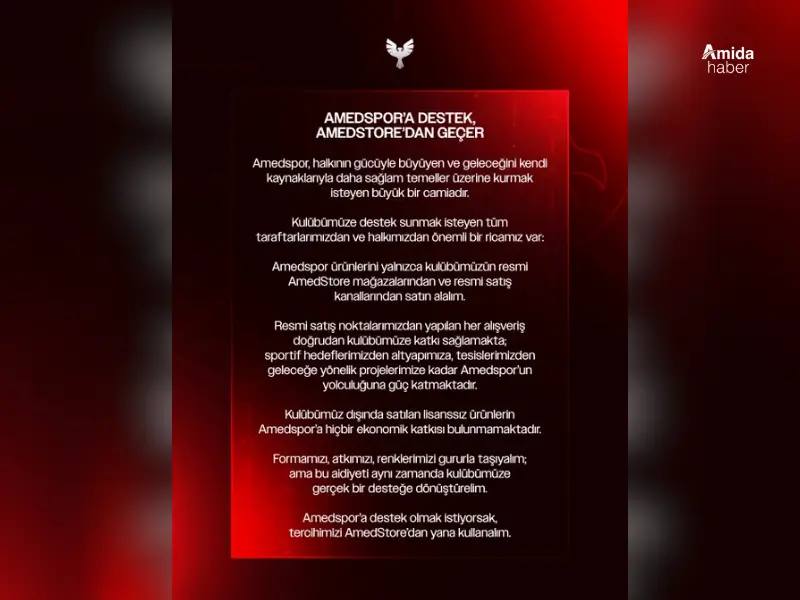 Amida haber

AMEDSPOR'A DESTEK, AMEDSTORE'DAN GEÇER

Amedspor, halkının gücüyle büyüyen ve geleceğini kendi kaynaklarıyla daha sağlam temeller üzerine kurmak isteyen büyük bir camiadır.

Kulübümüze destek sunmak isteyen tüm taraftarlarımızdan ve halkımızdan önemli bir ricamız var:

Amedspor ürünlerini yalnızca kulübümüzün resmi AmedStore mağazalarından ve resmi satış kanallarından satın alalım.

Resmi satış noktalarımızdan yapılan her alışveriş doğrudan kulübümüze katkı sağlamakta; sportif hedeflerimizden altyapımıza, tesislerimizden geleceğe yönelik projelerimize kadar Amedspor'un yolculuğuna güç katmaktadır.

Kulübümüz dışında satılan lisanssız ürünlerin Amedspor'a hiçbir ekonomik katkısı bulunmamaktadır.

Formamızı, atkımızı, renklerimizi gururla taşıyalım; ama bu aidiyeti aynı zamanda kulübümüze gerçek bir desteğe dönüştürelim.

Amedspor'a destek olmak istiyorsak, tercihimizi AmedStore'dan yana kullanalım.